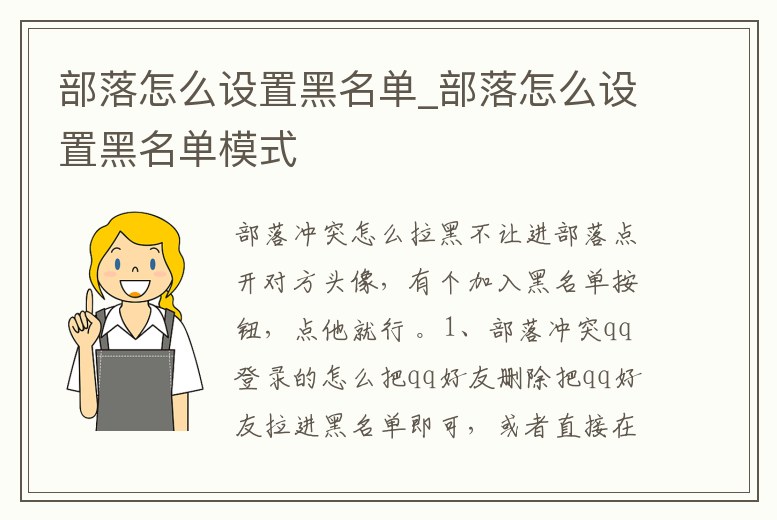 部落怎么设置黑名单_部落怎么设置黑名单模式

部落冲突怎么拉黑不让进部落点开对方头像，有个加入黑名单按钮，点他就行。1、部落冲突qq登录的怎么把qq好友删除把qq好友拉进黑名单即可，或者直接在